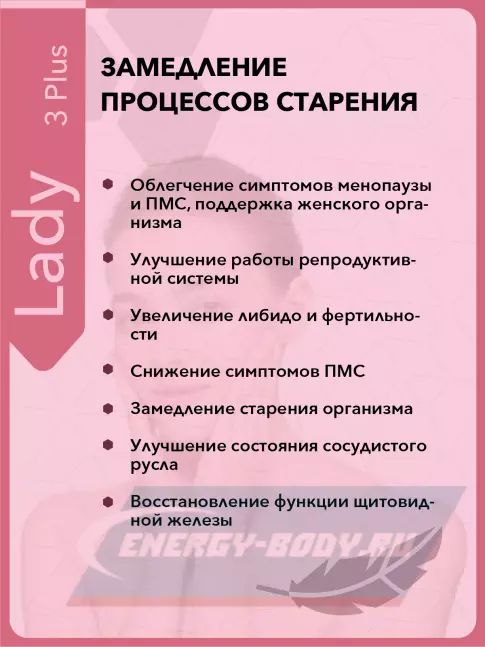 Lady 3 Plus

ЗАМЕДЛЕНИЕ ПРОЦЕССОВ СТАРЕНИЯ

Облегчение симптомов менопаузы и ПМС, поддержка женского организма

Улучшение работы репродуктивной системы

Увеличение либидо и фертильности

Снижение симптомов ПМС

Замедление старения организма

Улучшение состояния сосудистого русла

Восстановление функции щитовидной железы

ENERGY-BODY.RU